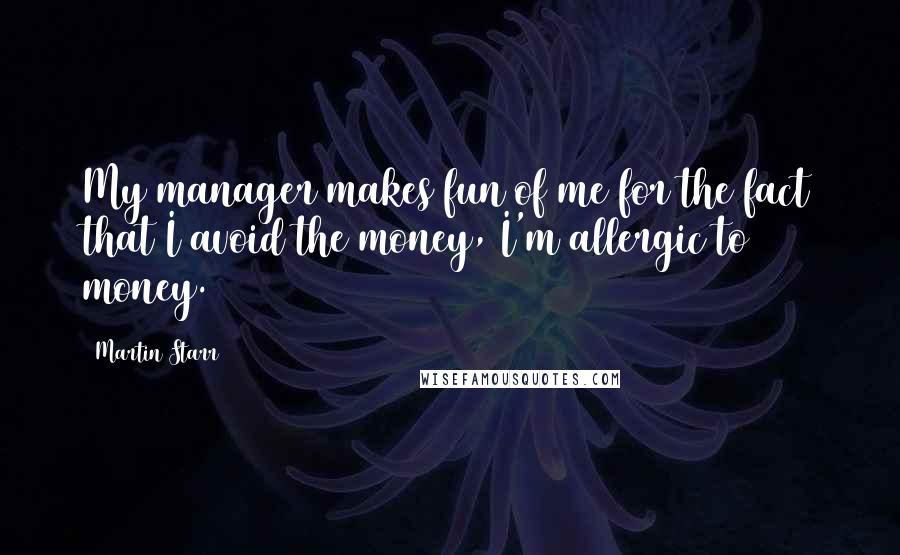 My manager makes fun of me for the fact that I avoid the money, I'm allergic to money.

Martin Starr

WISEFAMOUSQUOTES.COM